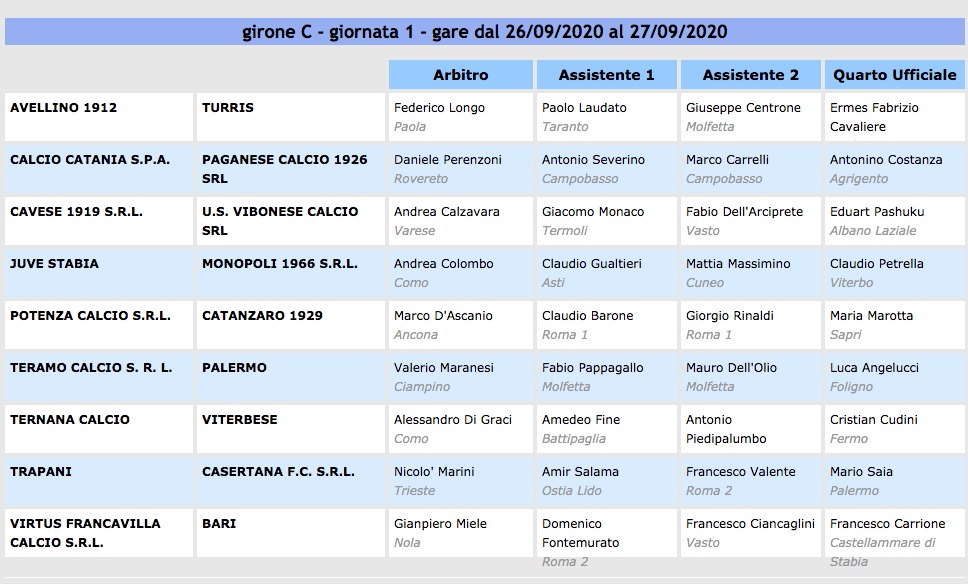 girone C - giornata 1 - gare dal 26/09/2020 al 27/09/2020

| | | Arbitro | Assistente 1 | Assistente 2 | Quarto Ufficiale |
|---|---|---|---|---|---|
| AVELLINO 1912 | TURRIS | Federico Longo Paola | Paolo Laudato Taranto | Giuseppe Centrone Molfetta | Ermes Fabrizio Cavaliere |
| CALCIO CATANIA S.P.A. | PAGANESE CALCIO 1926 SRL | Daniele Perenzoni Rovereto | Antonio Severino Campobasso | Marco Carrelli Campobasso | Antonino Costanza Agrigento |
| CAVESE 1919 S.R.L. | U.S. VIBONESE CALCIO SRL | Andrea Calzavara Varese | Giacomo Monaco Termoli | Fabio Dell'Arciprete Vasto | Eduart Pashuku Albano Laziale |
| JUVE STABIA | MONOPOLI 1966 S.R.L. | Andrea Colombo Como | Claudio Gualtieri Asti | Mattia Massimino Cuneo | Claudio Petrella Viterbo |
| POTENZA CALCIO S.R.L. | CATANZARO 1929 | Marco D'Ascanio Ancona | Claudio Barone Roma 1 | Giorgio Rinaldi Roma 1 | Maria Marotta Sapri |
| TERAMO CALCIO S. R. L. | PALERMO | Valerio Maranesi Ciampino | Fabio Pappagallo Molfetta | Mauro Dell'Olio Molfetta | Luca Angelucci Foligno |
| TERNANA CALCIO | VITERBESE | Alessandro Di Graci Como | Amedeo Fine Battipaglia | Antonio Piedipalumbo | Cristian Cudini Fermo |
| TRAPANI | CASERTANA F.C. S.R.L. | Nicolo' Marini Trieste | Amir Salama Ostia Lido | Francesco Valente Roma 2 | Mario Saia Palermo |
| VIRTUS FRANCAVILLA CALCIO S.R.L. | BARI | Gianpiero Miele Nola | Domenico Fontemurato Roma 2 | Francesco Ciancaglini Vasto | Francesco Carrione Castellammare di Stabia |